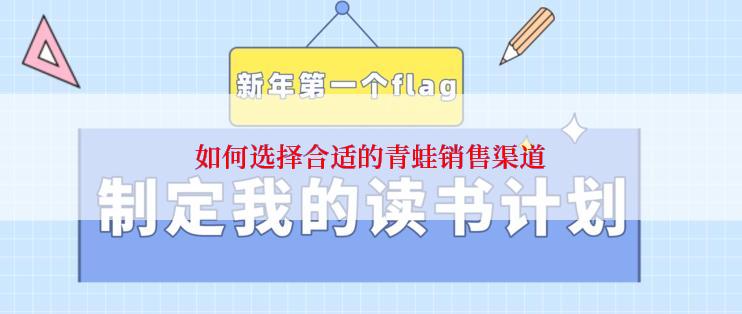 新年第一个flag

如何选择合适的青蛙销售渠道

制定我的读书计划